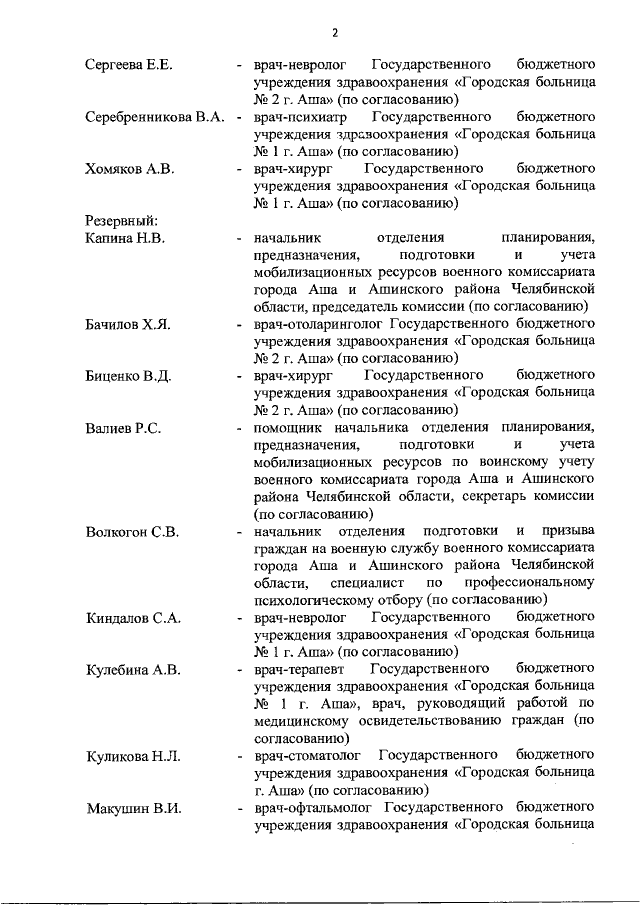 2

Сергеева Е.Е. - врач-невролог Государственного бюджетного учреждения здравоохранения «Городская больница № 2 г. Аша» (по согласованию)

Серебренникова В.А. - врач-психиатр Государственного бюджетного учреждения здравоохранения «Городская больница № 1 г. Аша» (по согласованию)

Хомяков А.В. - врач-хирург Государственного бюджетного учреждения здравоохранения «Городская больница № 1 г. Аша» (по согласованию)

Резервный:

Капина Н.В. - начальник отделения планирования, предназначения, подготовки и учета мобилизационных ресурсов военного комиссариата города Аша и Ашинского района Челябинской области, председатель комиссии (по согласованию)

Бачилов Х.Я. - врач-отоларинголог Государственного бюджетного учреждения здравоохранения «Городская больница № 2 г. Аша» (по согласованию)

Биценко В.Д. - врач-хирург Государственного бюджетного учреждения здравоохранения «Городская больница № 2 г. Аша» (по согласованию)

Валиев Р.С. - помощник начальника отделения планирования, предназначения, подготовки и учета мобилизационных ресурсов по воинскому учету военного комиссариата города Аша и Ашинского района Челябинской области, секретарь комиссии (по согласованию)

Волкогон С.В. - начальник отделения подготовки и призыва граждан на военную службу военного комиссариата города Аша и Ашинского района Челябинской области, специалист по профессиональному психологическому отбору (по согласованию)

Киндалов С.А. - врач-невролог Государственного бюджетного учреждения здравоохранения «Городская больница № 1 г. Аша» (по согласованию)

Кулебина А.В. - врач-терапевт Государственного бюджетного учреждения здравоохранения «Городская больница № 1 г. Аша», врач, руководящий работой по медицинскому освидетельствованию граждан (по согласованию)

Куликова Н.Л. - врач-стоматолог Государственного бюджетного учреждения здравоохранения «Городская больница г. Аша» (по согласованию)

Макушин В.И. - врач-офтальмолог Государственного бюджетного учреждения здравоохранения «Городская больница